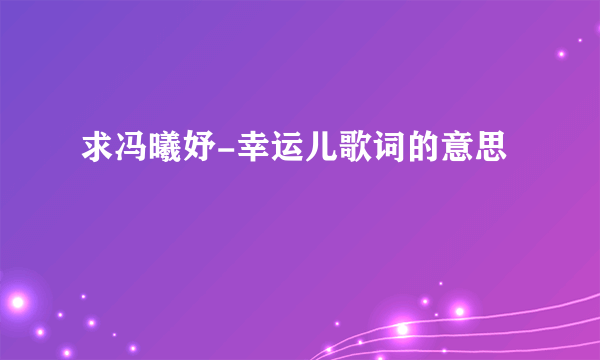 求冯曦妤-幸运儿歌词的意思